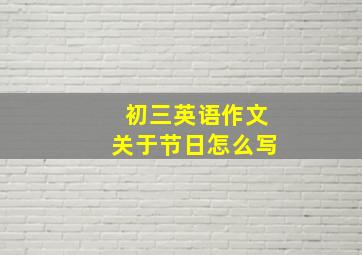 初三英语作文
关于节日怎么写